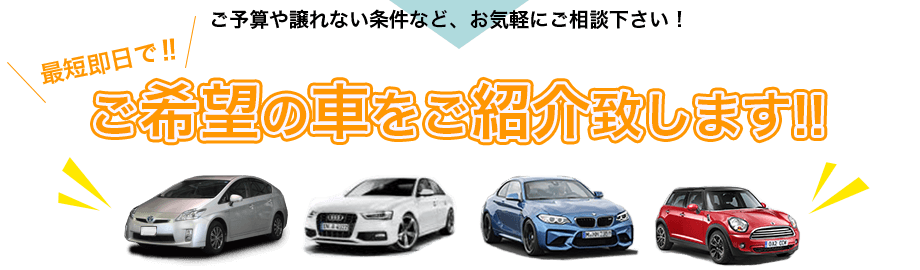 ご予算や譲れない条件など、お気軽にご相談下さい！

最短即日で!!

ご希望の車をご紹介致します!!